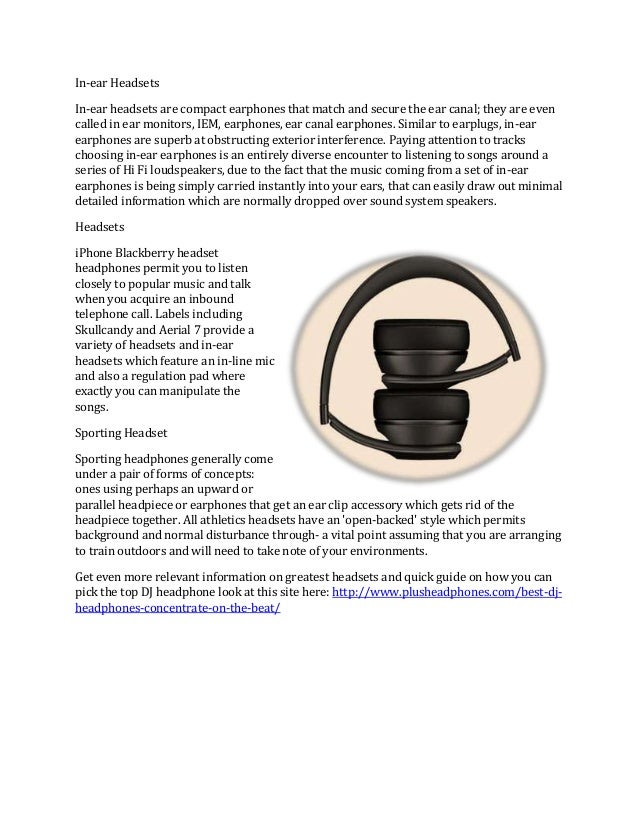 In-ear Headsets

In-ear headsets are compact earphones that match and secure the ear canal; they are even called in ear monitors, IEM, earphones, ear canal earphones. Similar to earplugs, in-ear earphones are superb at obstructing exterior interference. Paying attention to tracks choosing in-ear earphones is an entirely diverse encounter to listening to songs around a series of Hi Fi loudspeakers, due to the fact that the music coming from a set of in-ear earphones is being simply carried instantly into your ears, that can easily draw out minimal detailed information which are normally dropped over sound system speakers.

Headsets

iPhone Blackberry headset headphones permit you to listen closely to popular music and talk when you acquire an inbound telephone call. Labels including Skullcandy and Aerial 7 provide a variety of headsets and in-ear headsets which feature an in-line mic and also a regulation pad where exactly you can manipulate the songs.

Sporting Headset

Sporting headphones generally come under a pair of forms of concepts: ones using perhaps an upward or parallel headpiece or earphones that get an ear clip accessory which gets rid of the headpiece together. All athletics headsets have an 'open-backed' style which permits background and normal disturbance through- a vital point assuming that you are arranging to train outdoors and will need to take note of your environments.

Get even more relevant information on greatest headsets and quick guide on how you can pick the top DJ headphone look at this site here: http://www.plusheadphones.com/best-dj-headphones-concentrate-on-the-beat/